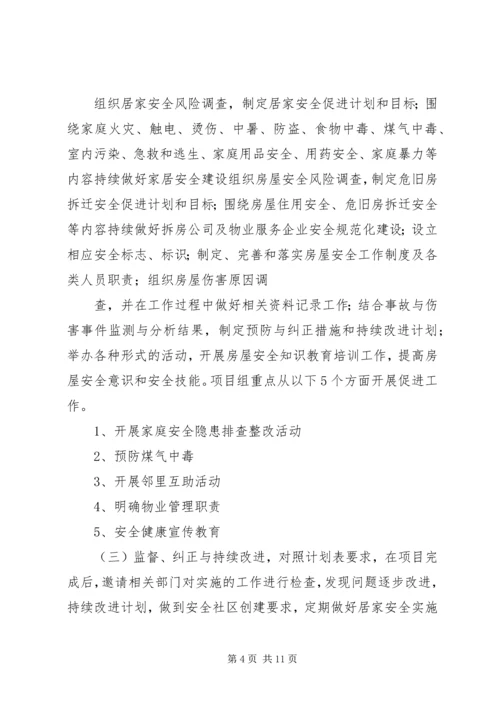 组织居家安全风险调查，制定居家安全促进计划和目标；围绕家庭火灾、触电、烫伤、中暑、防盗、食物中毒、煤气中毒、室内污染、急救和逃生、家庭用品安全、用药安全、家庭暴力等内容持续做好家居安全建设组织房屋安全风险调查，制定危旧房拆迁安全促进计划和目标；围绕房屋住用安全、危旧房拆迁安全等内容持续做好拆房公司及物业服务企业安全规范化建设；设立相应安全标志、标识；制定、完善和落实房屋安全工作制度及各类人员职责；组织房屋伤害原因调

查，并在工作过程中做好相关资料记录工作；结合事故与伤害事件监测与分析结果，制定预防与纠正措施和持续改进计划；举办各种形式的活动，开展房屋安全知识教育培训工作，提高房屋安全意识和安全技能。项目组重点从以下5个方面开展促进工作。

1、开展家庭安全隐患排查整改活动

2、预防煤气中毒

3、开展邻里互助活动

4、明确物业管理职责

5、安全健康宣传教育

（三）监督、纠正与持续改进，对照计划表要求，在项目完成后，邀请相关部门对实施的工作进行检查，发现问题逐步改进，持续改进计划，做到安全社区创建要求，定期做好居家安全实施

第4页 共11页